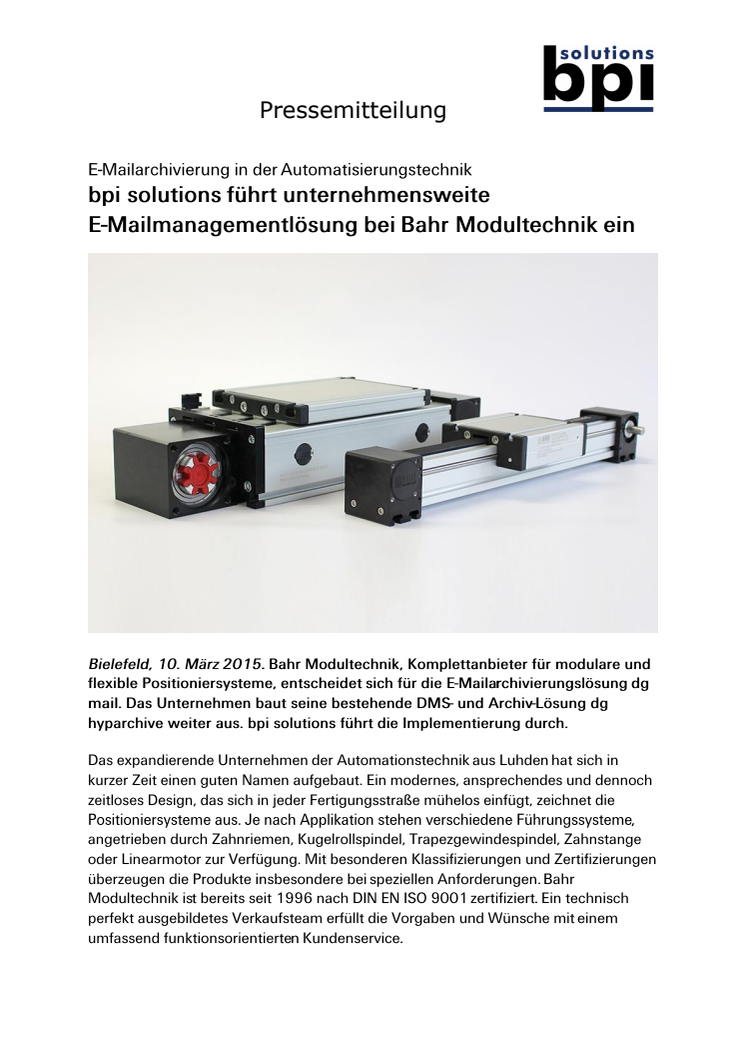 solutions
bpi

Pressemitteilung

E-Mailarchivierung in der Automatisierungstechnik
bpi solutions führt unternehmensweite E-Mailmanagementlösung bei Bahr Modultechnik ein

Bielefeld, 10. März 2015. Bahr Modultechnik, Komplettanbieter für modulare und flexible Positioniersysteme, entscheidet sich für die E-Mailarchivierungslösung dg mail. Das Unternehmen baut seine bestehende DMS- und Archiv-Lösung dg hyparchive weiter aus. bpi solutions führt die Implementierung durch.

Das expandierende Unternehmen der Automationstechnik aus Luhden hat sich in kurzer Zeit einen guten Namen aufgebaut. Ein modernes, ansprechendes und dennoch zeitloses Design, das sich in jeder Fertigungsstraße mühelos einfügt, zeichnet die Positioniersysteme aus. Je nach Applikation stehen verschiedene Führungssysteme, angetrieben durch Zahnriemen, Kugelrollspindel, Trapezgewindespindel, Zahnstange oder Linearmotor zur Verfügung. Mit besonderen Klassifizierungen und Zertifizierungen überzeugen die Produkte insbesondere bei speziellen Anforderungen. Bahr Modultechnik ist bereits seit 1996 nach DIN EN ISO 9001 zertifiziert. Ein technisch perfekt ausgebildetes Verkaufsteam erfüllt die Vorgaben und Wünsche mit einem umfassend funktionsorientierten Kundenservice.